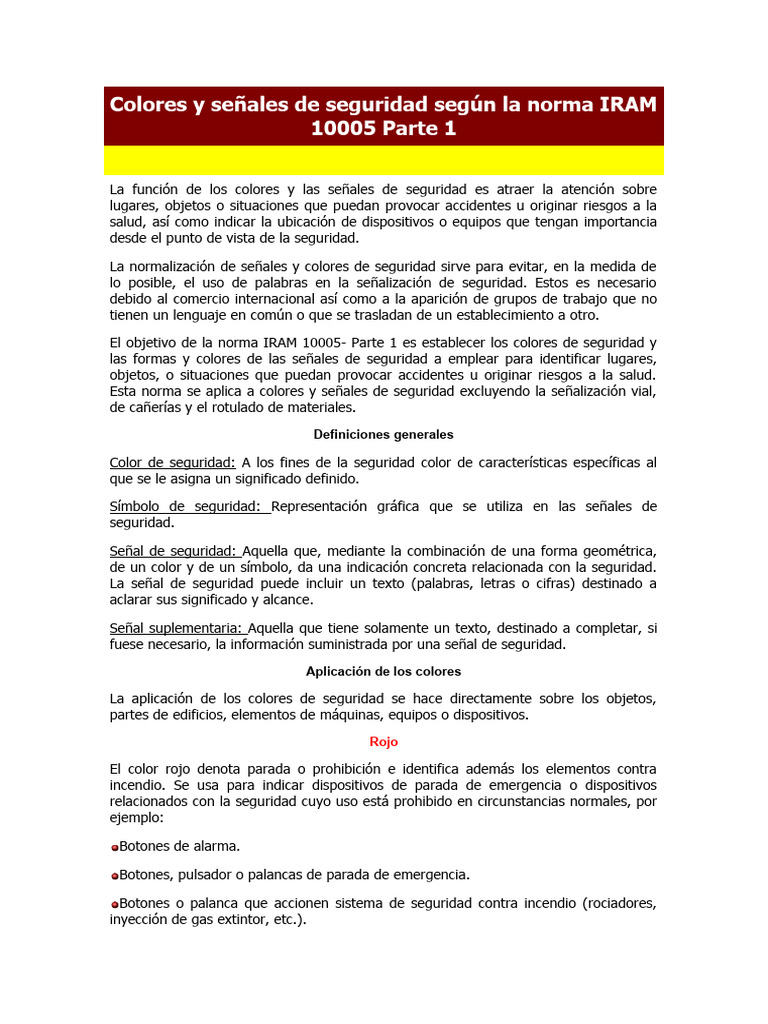 Colores y señales de seguridad según la norma IRAM 10005 Parte 1

La función de los colores y las señales de seguridad es atraer la atención sobre lugares, objetos o situaciones que puedan provocar accidentes u originar riesgos a la salud, así como indicar la ubicación de dispositivos o equipos que tengan importancia desde el punto de vista de la seguridad.

La normalización de señales y colores de seguridad sirve para evitar, en la medida de lo posible, el uso de palabras en la señalización de seguridad. Estos es necesario debido al comercio internacional así como a la aparición de grupos de trabajo que no tienen un lenguaje en común o que se trasladan de un establecimiento a otro.

El objetivo de la norma IRAM 10005- Parte 1 es establecer los colores de seguridad y las formas y colores de las señales de seguridad a emplear para identificar lugares, objetos, o situaciones que puedan provocar accidentes u originar riesgos a la salud. Esta norma se aplica a colores y señales de seguridad excluyendo la señalización vial, de cañerías y el rotulado de materiales.

Definiciones generales

Color de seguridad: A los fines de la seguridad color de características específicas al que se le asigna un significado definido.

Símbolo de seguridad: Representación gráfica que se utiliza en las señales de seguridad.

Señal de seguridad: Aquella que, mediante la combinación de una forma geométrica, de un color y de un símbolo, da una indicación concreta relacionada con la seguridad. La señal de seguridad puede incluir un texto (palabras, letras o cifras) destinado a aclarar sus significado y alcance.

Señal suplementaria: Aquella que tiene solamente un texto, destinado a completar, si fuese necesario, la información suministrada por una señal de seguridad.

Aplicación de los colores

La aplicación de los colores de seguridad se hace directamente sobre los objetos, partes de edificios, elementos de máquinas, equipos o dispositivos.

Rojo

El color rojo denota parada o prohibición e identifica además los elementos contra incendio. Se usa para indicar dispositivos de parada de emergencia o dispositivos relacionados con la seguridad cuyo uso está prohibido en circunstancias normales, por ejemplo:

Botones de alarma.

Botones, pulsador o palancas de parada de emergencia.

Botones o palanca que accionen sistema de seguridad contra incendio (rociadores, inyección de gas extintor, etc.).